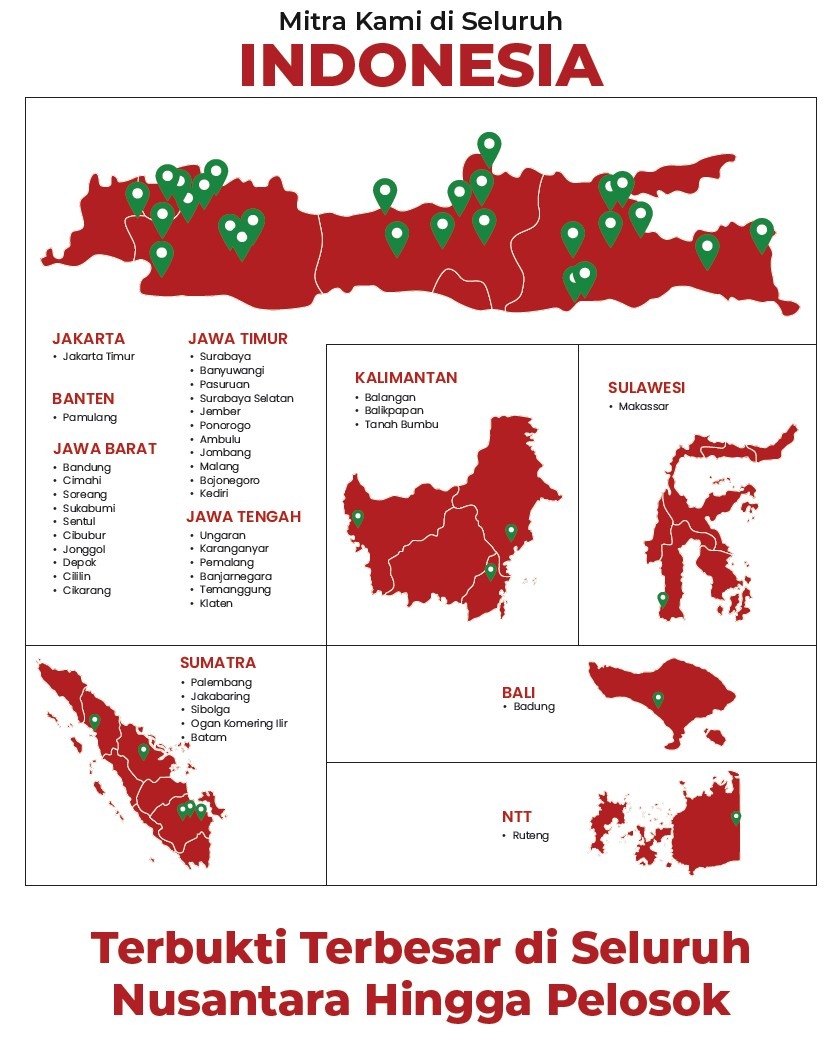 Mitra Kami di Seluruh
INDONESIA

JAKARTA
• Jakarta Timur

BANTEN
• Pamulang

JAWA BARAT
• Bandung
• Cimahi
• Soreang
• Sukabumi
• Sentul
• Cibubur
• Jonggol
• Depok
• Cililin
• Cikarang

JAWA TIMUR
• Surabaya
• Banyuwangi
• Pasuruan
• Surabaya Selatan
• Jember
• Ponorogo
• Ambulu
• Jombang
• Malang
• Bojonegoro
• Kediri

JAWA TENGAH
• Ungaran
• Karanganyar
• Pemalang
• Banjarnegara
• Temanggung
• Klaten

KALIMANTAN
• Balangan
• Balikpapan
• Tanah Bumbu

SULAWESI
• Makassar

SUMATRA
• Palembang
• Jakabaring
• Sibolga
• Ogan Komering Ilir
• Batam

BALI
• Badung

NTT
• Ruteng

Terbukti Terbesar di Seluruh Nusantara Hingga Pelosok